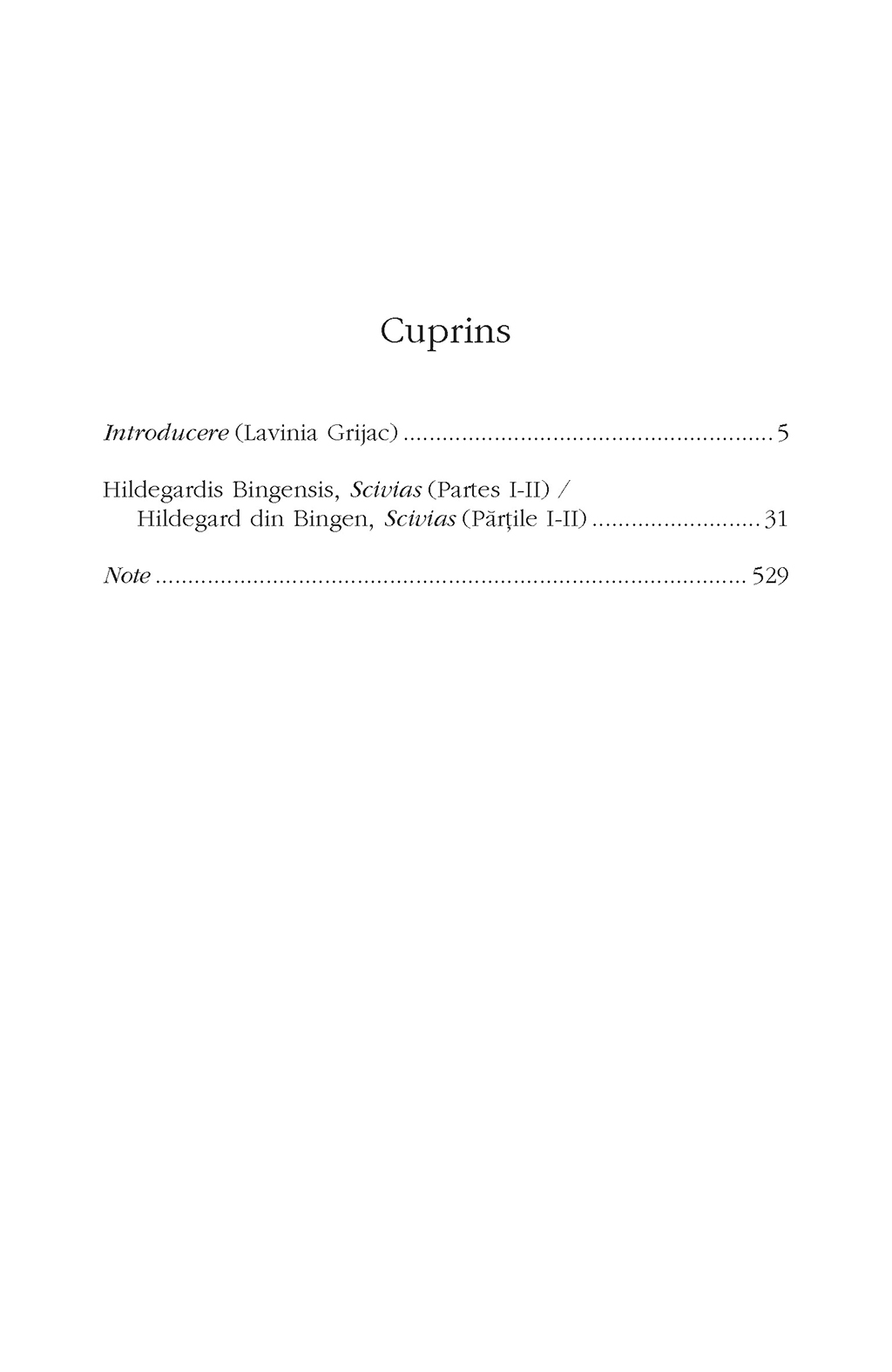 Cuprins

Introducere (Lavinia Grijac) 5

Hildegardis Bingensis, Scivias (Partes I-II) / Hildegard din Bingen, Scivias (Părţile I-II) 31

Note 529